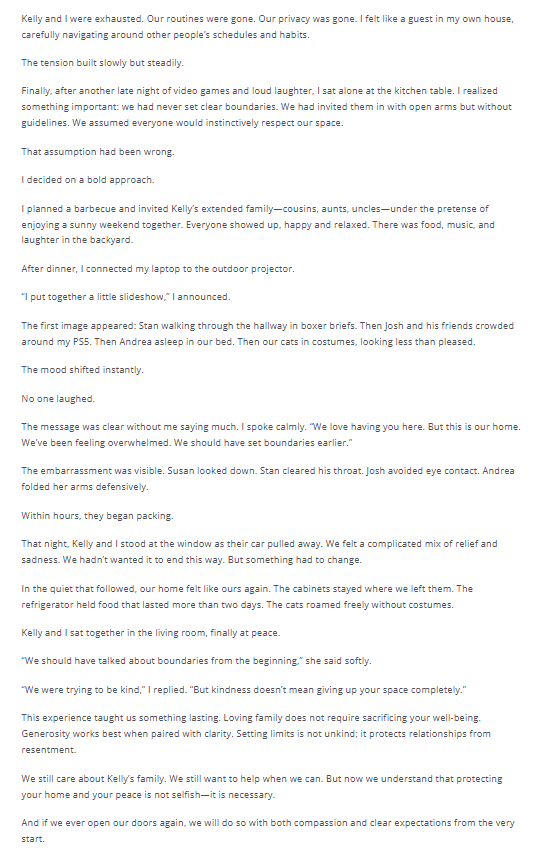 Kelly and I were exhausted. Our routines were gone. Our privacy was gone. I felt like a guest in my own house, carefully navigating around other people's schedules and habits.

The tension built slowly but steadily.

Finally, after another late night of video games and loud laughter, I sat alone at the kitchen table. I realized something important: we had never set clear boundaries. We had invited them in with open arms but without guidelines. We assumed everyone would instinctively respect our space.

That assumption had been wrong.

I decided on a bold approach.

I planned a barbecue and invited Kelly's extended family—cousins, aunts, uncles—under the pretense of enjoying a sunny weekend together. Everyone showed up, happy and relaxed. There was food, music, and laughter in the backyard.

After dinner, I connected my laptop to the outdoor projector.

"I put together a little slideshow," I announced.

The first image appeared: Stan walking through the hallway in boxer briefs. Then Josh and his friends crowded around my PS5. Then Andrea asleep in our bed. Then our cats in costumes, looking less than pleased.

The mood shifted instantly.

No one laughed.

The message was clear without me saying much. I spoke calmly. "We love having you here. But this is our home. We've been feeling overwhelmed. We should have set boundaries earlier."

The embarrassment was visible. Susan looked down. Stan cleared his throat. Josh avoided eye contact. Andrea folded her arms defensively.

Within hours, they began packing.

That night, Kelly and I stood at the window as their car pulled away. We felt a complicated mix of relief and sadness. We hadn't wanted it to end this way. But something had to change.

In the quiet that followed, our home felt like ours again. The cabinets stayed where we left them. The refrigerator held food that lasted more than two days. The cats roamed freely without costumes.

Kelly and I sat together in the living room, finally at peace.

"We should have talked about boundaries from the beginning," she said softly.

"We were trying to be kind," I replied. "But kindness doesn't mean giving up your space completely."

This experience taught us something lasting. Loving family does not require sacrificing your well-being. Generosity works best when paired with clarity. Setting limits is not unkind; it protects relationships from resentment.

We still care about Kelly's family. We still want to help when we can. But now we understand that protecting your home and your peace is not selfish—it is necessary.

And if we ever open our doors again, we will do so with both compassion and clear expectations from the very start.